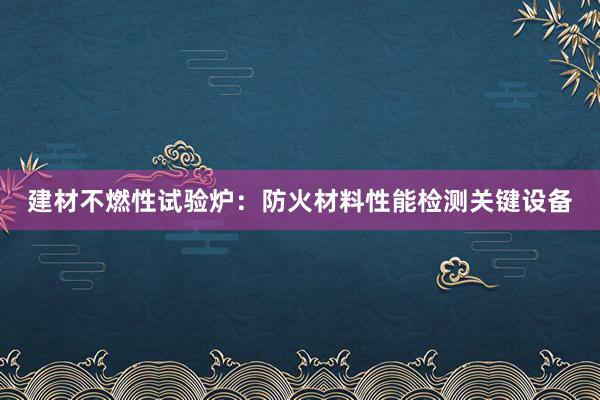 建材不燃性试验炉：防火材料性能检测关键设备